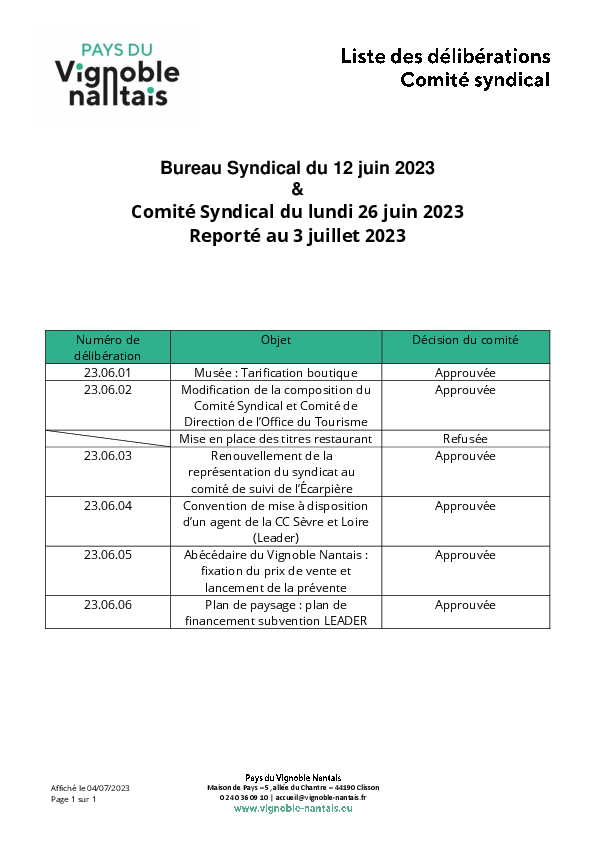 PAYS DU
Vignoble nantais

Liste des délibérations
Comité syndical

Bureau Syndical du 12 juin 2023
&
Comité Syndical du lundi 26 juin 2023
Reporté au 3 juillet 2023

| Numéro de délibération | Objet | Décision du comité |
|---|---|---|
| 23.06.01 | Musée : Tarification boutique | Approuvée |
| 23.06.02 | Modification de la composition du Comité Syndical et Comité de Direction de l'Office du Tourisme | Approuvée |
| | Mise en place des titres restaurant | Refusée |
| 23.06.03 | Renouvellement de la représentation du syndicat au comité de suivi de l'Écarpière | Approuvée |
| 23.06.04 | Convention de mise à disposition d'un agent de la CC Sèvre et Loire (Leader) | Approuvée |
| 23.06.05 | Abécédaire du Vignoble Nantais : fixation du prix de vente et lancement de la prévente | Approuvée |
| 23.06.06 | Plan de paysage : plan de financement subvention LEADER | Approuvée |

Affiché le 04/07/2023
Page 1 sur 1

Pays du Vignoble Nantais
Maison de Pays – 5, allée du Chantre – 44190 Clisson
02 40 36 09 10 | accueil@vignoble-nantais.fr
www.vignoble-nantais.eu